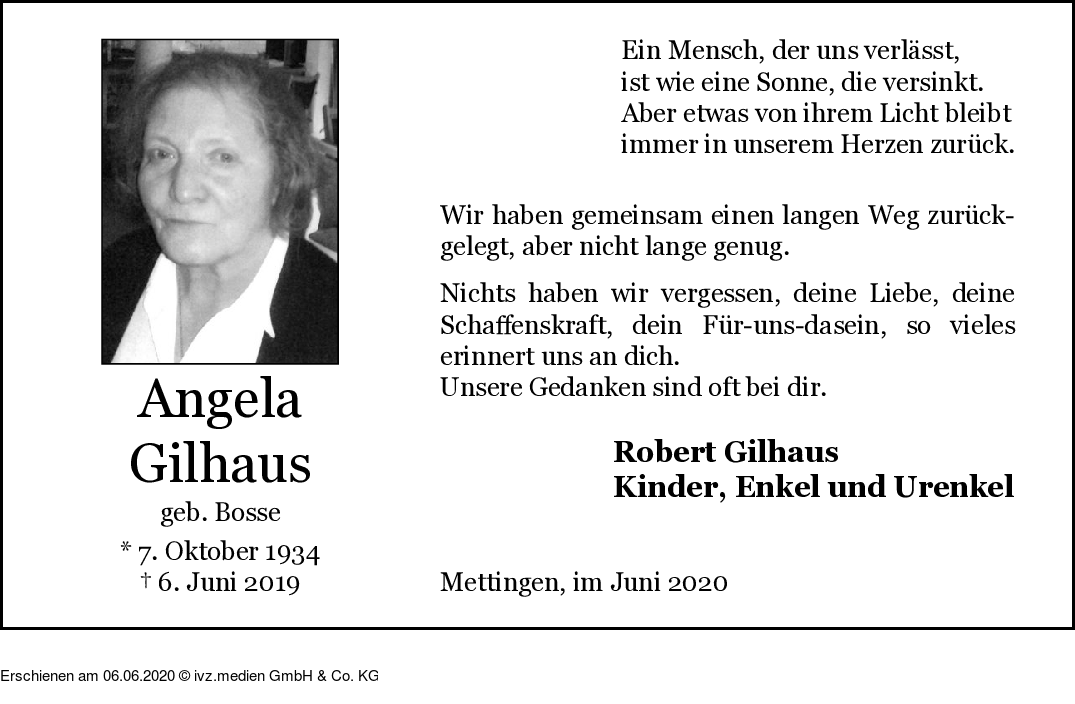 Angela
Gilhaus
geb. Bosse
* 7. Oktober 1934
† 6. Juni 2019

Ein Mensch, der uns verlässt,
ist wie eine Sonne, die versinkt.
Aber etwas von ihrem Licht bleibt
immer in unserem Herzen zurück.

Wir haben gemeinsam einen langen Weg zurückgelegt, aber nicht lange genug.

Nichts haben wir vergessen, deine Liebe, deine Schaffenskraft, dein Für-uns-dasein, so vieles erinnert uns an dich.
Unsere Gedanken sind oft bei dir.

Robert Gilhaus
Kinder, Enkel und Urenkel

Mettingen, im Juni 2020

Erschienen am 06.06.2020 © ivz.medien GmbH & Co. KG